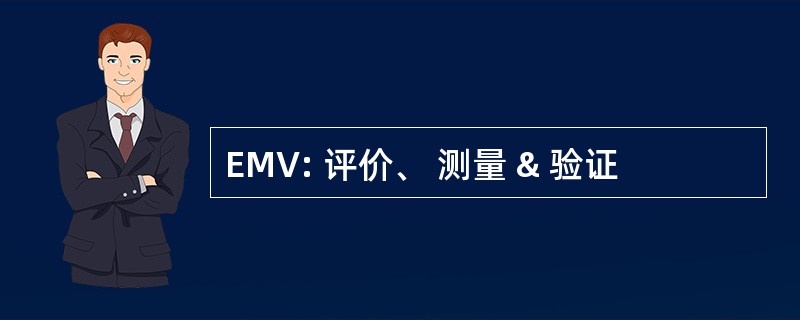 EMV: 评价、 测量 & 验证